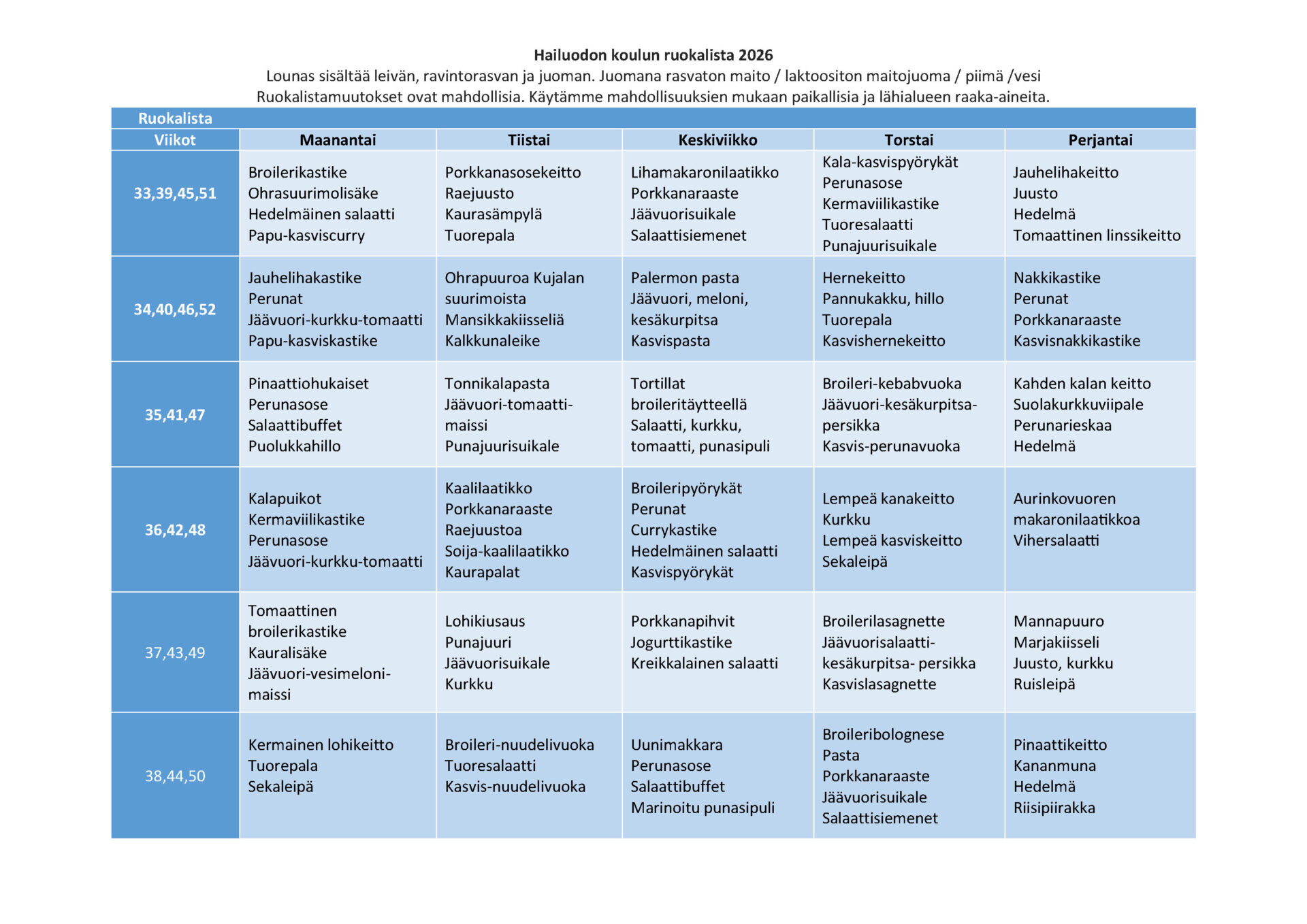 Hailuodon koulun ruokalista 2026
Lounas sisältää leivän, ravintorasvan ja juoman. Juomana rasvaton maito / laktoositon maitojuoma / piimä /vesi
Ruokalistamuutokset ovat mahdollisia. Käytämme mahdollisuuksien mukaan paikallisia ja lähialueen raaka-aineita.

Ruokalista

| Viikot | Maanantai | Tiistai | Keskiviikko | Torstai | Perjantai |
|---|---|---|---|---|---|
| 33,39,45,51 | Broilerikastike Ohrasuurimolisäke Hedelmäinen salaatti Papu-kasviscurry | Porkkanasosekeitto Raejuusto Kaurasämpylä Tuorepala | Lihamakaronilaatikko Porkkanaraaste Jäävuorisuikale Salaattisiemenet | Kala-kasvispyörykät Perunasose Kermaviilikastike Tuoresalaatti Punajuurisuikale | Jauhelihakeitto Juusto Hedelmä Tomaattinen linssikeitto |
| 34,40,46,52 | Jauhelihakastike Perunat Jäävuori-kurkku-tomaatti Papu-kasviskastike | Ohrapuuroa Kujalan suurimoista Mansikkakiisseliä Kalkkunaleike | Palermon pasta Jäävuori, meloni, kesäkurpitsa Kasvispasta | Hernekeitto Pannukakku, hillo Tuorepala Kasvishernekeitto | Nakkikastike Perunat Porkkanaraaste Kasvisnakkikastike |
| 35,41,47 | Pinaattiohukaiset Perunasose Salaattibuffet Puolukkahillo | Tonnikalapasta Jäävuori-tomaatti-maissi Punajuurisuikale | Tortillat broileritäytteellä Salaatti, kurkku, tomaatti, punasipuli | Broileri-kebabvuoka Jäävuori-kesäkurpitsa-persikka Kasvis-perunavuoka | Kahden kalan keitto Suolakurkkuviipale Perunarieskaa Hedelmä |
| 36,42,48 | Kalapuikot Kermaviilikastike Perunasose Jäävuori-kurkku-tomaatti | Kaalilaatikko Porkkanaraaste Raejuustoa Soija-kaalilaatikko Kaurapalat | Broileripyörykät Perunat Currykastike Hedelmäinen salaatti Kasvispyörykät | Lempeä kanakeitto Kurkku Lempeä kasviskeitto Sekaleipä | Aurinkovuoren makaronilaatikkoa Vihersalaatti |
| 37,43,49 | Tomaattinen broilerikastike Kauralisäke Jäävuori-vesimeloni-maissi | Lohikiusaus Punajuuri Jäävuorisuikale Kurkku | Porkkanapihvit Jogurttikastike Kreikkalainen salaatti | Broilerilasagnette Jäävuorisalaatti-kesäkurpitsa- persikka Kasvislasagnette | Mannapuuro Marjakiisseli Juusto, kurkku Ruisleipä |
| 38,44,50 | Kermainen lohikeitto Tuorepala Sekaleipä | Broileri-nuudelivuoka Tuoresalaatti Kasvis-nuudelivuoka | Uunimakkara Perunasose Salaattibuffet Marinoitu punasipuli | Broileribolognese Pasta Porkkanaraaste Jäävuorisuikale Salaattisiemenet | Pinaattikeitto Kananmuna Hedelmä Riisipiirakka |